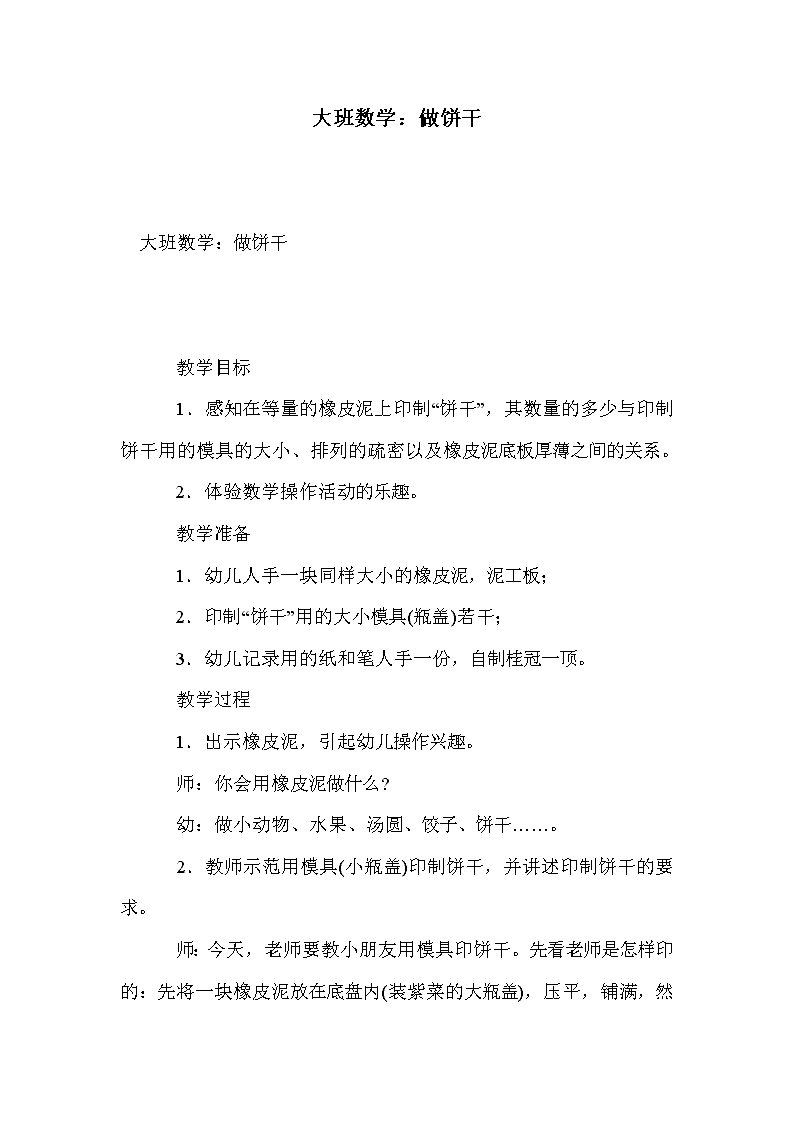 大班数学：做饼干

大班数学：做饼干

教学目标

1．感知在等量的橡皮泥上印制“饼干”，其数量的多少与印制饼干用的模具的大小、排列的疏密以及橡皮泥底板厚薄之间的关系。

2．体验数学操作活动的乐趣。

教学准备

1．幼儿人手一块同样大小的橡皮泥，泥工板；

2．印制“饼干”用的大小模具(瓶盖)若干；

3．幼儿记录用的纸和笔人手一份，自制桂冠一顶。

教学过程

1．出示橡皮泥，引起幼儿操作兴趣。

师：你会用橡皮泥做什么？

幼：做小动物、水果、汤圆、饺子、饼干……。

2．教师示范用模具(小瓶盖)印制饼干，并讲述印制饼干的要求。

师：今天，老师要教小朋友用模具印饼干。先看老师是怎样印的：先将一块橡皮泥放在底盘内(装紫菜的大瓶盖)，压平，铺满，然